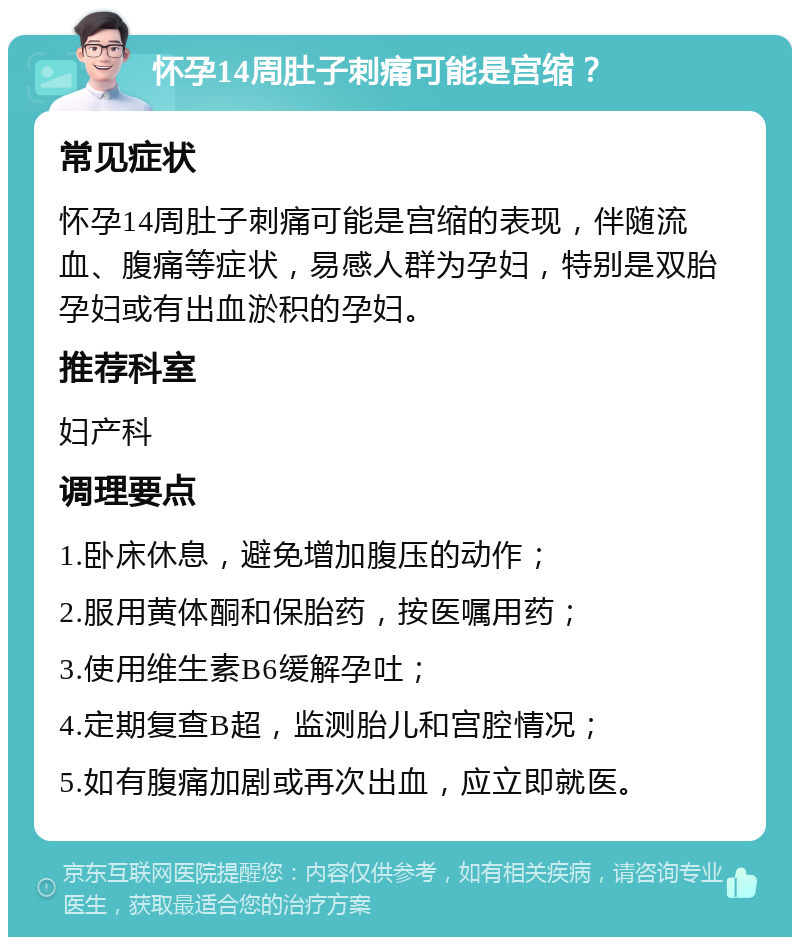 怀孕14周肚子刺痛可能是宫缩？

常见症状

怀孕14周肚子刺痛可能是宫缩的表现，伴随流血、腹痛等症状，易感人群为孕妇，特别是双胎孕妇或有出血淤积的孕妇。

推荐科室

妇产科

调理要点

1.卧床休息，避免增加腹压的动作；

2.服用黄体酮和保胎药，按医嘱用药；

3.使用维生素B6缓解孕吐；

4.定期复查B超，监测胎儿和宫腔情况；

5.如有腹痛加剧或再次出血，应立即就医。

京东互联网医院提醒您：内容仅供参考，如有相关疾病，请咨询专业医生，获取最适合您的治疗方案